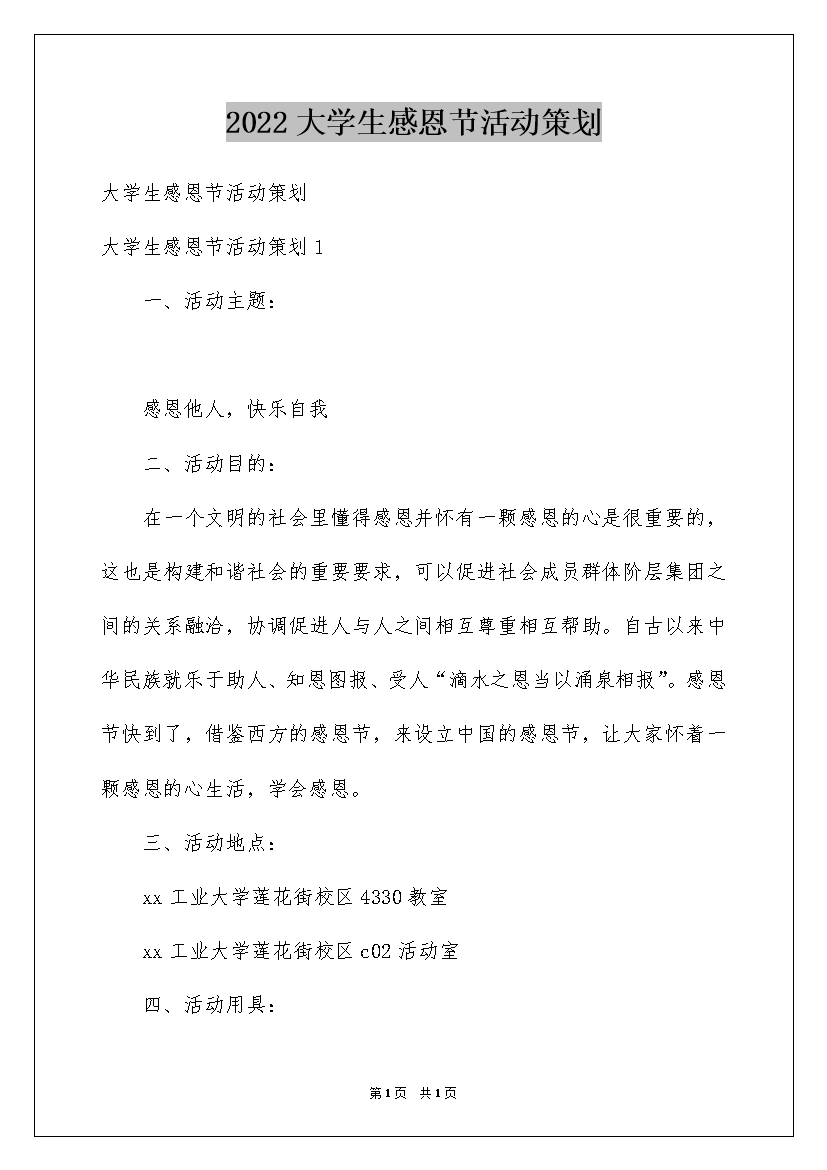 2022大学生感恩节活动策划

大学生感恩节活动策划

大学生感恩节活动策划1

一、活动主题：

感恩他人，快乐自我

二、活动目的：

在一个文明的社会里懂得感恩并怀有一颗感恩的心是很重要的，这也是构建和谐社会的重要要求，可以促进社会成员群体阶层集团之间的关系融洽，协调促进人与人之间相互尊重相互帮助。自古以来中华民族就乐于助人、知恩图报、受人“滴水之恩当以涌泉相报”。感恩节快到了，借鉴西方的感恩节，来设立中国的感恩节，让大家怀着一颗感恩的心生活，学会感恩。

三、活动地点：

xx工业大学莲花街校区4330教室

xx工业大学莲花街校区c02活动室

四、活动用具：

第1页 共1页